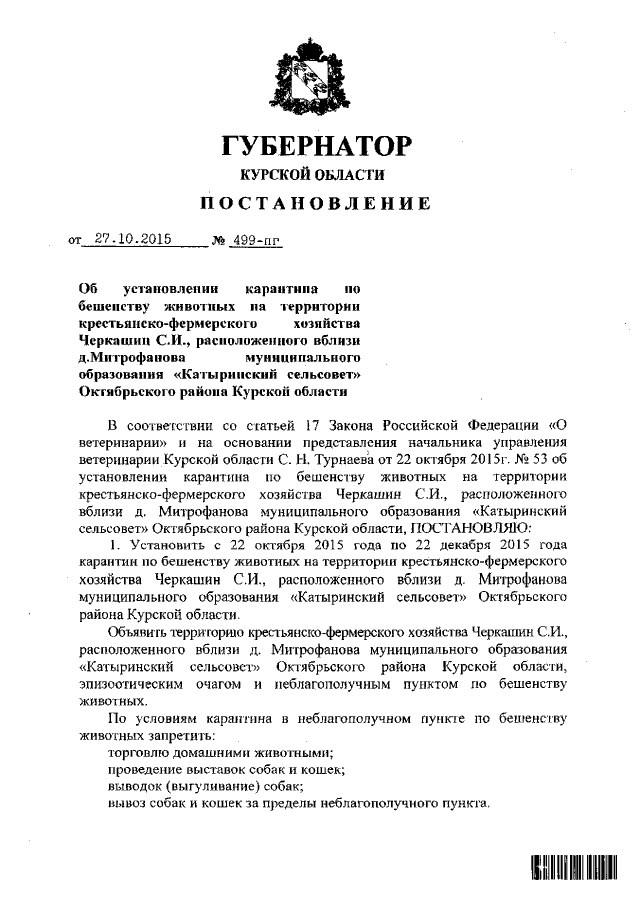 ГУБЕРНАТОР
КУРСКОЙ ОБЛАСТИ
ПОСТАНОВЛЕНИЕ

от 27.10.2015 № 499-пг

Об установлении карантина по бешенству животных на территории крестьянско-фермерского хозяйства Черкашин С.И., расположенного вблизи д.Митрофанова муниципального образования «Катыринский сельсовет» Октябрьского района Курской области

В соответствии со статьей 17 Закона Российской Федерации «О ветеринарии» и на основании представления начальника управления ветеринарии Курской области С. Н. Турнаева от 22 октября 2015г. № 53 об установлении карантина по бешенству животных на территории крестьянско-фермерского хозяйства Черкашин С.И., расположенного вблизи д. Митрофанова муниципального образования «Катыринский сельсовет» Октябрьского района Курской области, ПОСТАНОВЛЯЮ:

1. Установить с 22 октября 2015 года по 22 декабря 2015 года карантин по бешенству животных на территории крестьянско-фермерского хозяйства Черкашин С.И., расположенного вблизи д. Митрофанова муниципального образования «Катыринский сельсовет» Октябрьского района Курской области.

Объявить территорию крестьянско-фермерского хозяйства Черкашин С.И., расположенного вблизи д. Митрофанова муниципального образования «Катыринский сельсовет» Октябрьского района Курской области, эпизоотическим очагом и неблагополучным пунктом по бешенству животных.

По условиям карантина в неблагополучном пункте по бешенству животных запретить:
торговлю домашними животными;
проведение выставок собак и кошек;
выводок (выгуливание) собак;
вывоз собак и кошек за пределы неблагополучного пункта.